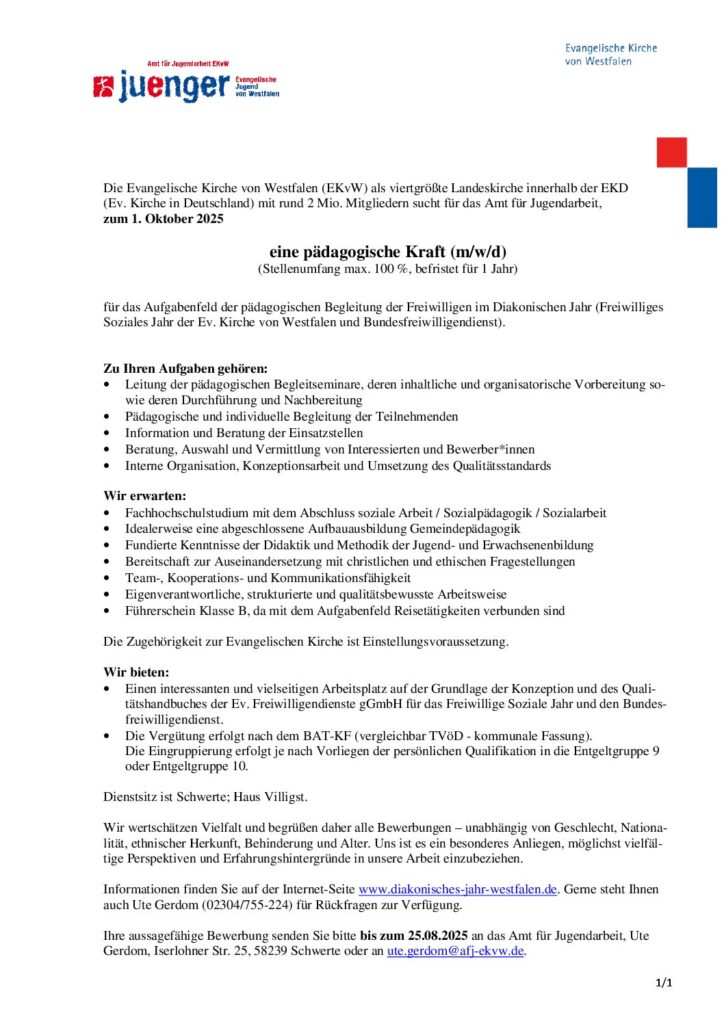 Amt für Jugendarbeit EKvW
juenger Evangelische Jugend von Westfalen

Evangelische Kirche von Westfalen

Die Evangelische Kirche von Westfalen (EKvW) als viertgrößte Landeskirche innerhalb der EKD (Ev. Kirche in Deutschland) mit rund 2 Mio. Mitgliedern sucht für das Amt für Jugendarbeit, **zum 1. Oktober 2025**

**eine pädagogische Kraft (m/w/d)**
(Stellenumfang max. 100 %, befristet für 1 Jahr)

für das Aufgabenfeld der pädagogischen Begleitung der Freiwilligen im Diakonischen Jahr (Freiwilliges Soziales Jahr der Ev. Kirche von Westfalen und Bundesfreiwilligendienst).

**Zu Ihren Aufgaben gehören:**
• Leitung der pädagogischen Begleitseminare, deren inhaltliche und organisatorische Vorbereitung sowie deren Durchführung und Nachbereitung
• Pädagogische und individuelle Begleitung der Teilnehmenden
• Information und Beratung der Einsatzstellen
• Beratung, Auswahl und Vermittlung von Interessierten und Bewerber*innen
• Interne Organisation, Konzeptionsarbeit und Umsetzung des Qualitätsstandards

**Wir erwarten:**
• Fachhochschulstudium mit dem Abschluss soziale Arbeit / Sozialpädagogik / Sozialarbeit
• Idealerweise eine abgeschlossene Aufbauausbildung Gemeindepädagogik
• Fundierte Kenntnisse der Didaktik und Methodik der Jugend- und Erwachsenenbildung
• Bereitschaft zur Auseinandersetzung mit christlichen und ethischen Fragestellungen
• Team-, Kooperations- und Kommunikationsfähigkeit
• Eigenverantwortliche, strukturierte und qualitätsbewusste Arbeitsweise
• Führerschein Klasse B, da mit dem Aufgabenfeld Reisetätigkeiten verbunden sind

Die Zugehörigkeit zur Evangelischen Kirche ist Einstellungsvoraussetzung.

**Wir bieten:**
• Einen interessanten und vielseitigen Arbeitsplatz auf der Grundlage der Konzeption und des Qualitätshandbuches der Ev. Freiwilligendienste gGmbH für das Freiwillige Soziale Jahr und den Bundesfreiwilligendienst.
• Die Vergütung erfolgt nach dem BAT-KF (vergleichbar TVöD - kommunale Fassung). Die Eingruppierung erfolgt je nach Vorliegen der persönlichen Qualifikation in die Entgeltgruppe 9 oder Entgeltgruppe 10.

Dienstsitz ist Schwerte; Haus Villigst.

Wir wertschätzen Vielfalt und begrüßen daher alle Bewerbungen – unabhängig von Geschlecht, Nationalität, ethnischer Herkunft, Behinderung und Alter. Uns ist es ein besonderes Anliegen, möglichst vielfältige Perspektiven und Erfahrungshintergründe in unsere Arbeit einzubeziehen.

Informationen finden Sie auf der Internet-Seite www.diakonisches-jahr-westfalen.de. Gerne steht Ihnen auch Ute Gerdom (02304/755-224) für Rückfragen zur Verfügung.

Ihre aussagefähige Bewerbung senden Sie bitte **bis zum 25.08.2025** an das Amt für Jugendarbeit, Ute Gerdom, Iserlohner Str. 25, 58239 Schwerte oder an ute.gerdom@afj-ekvw.de.

1/1